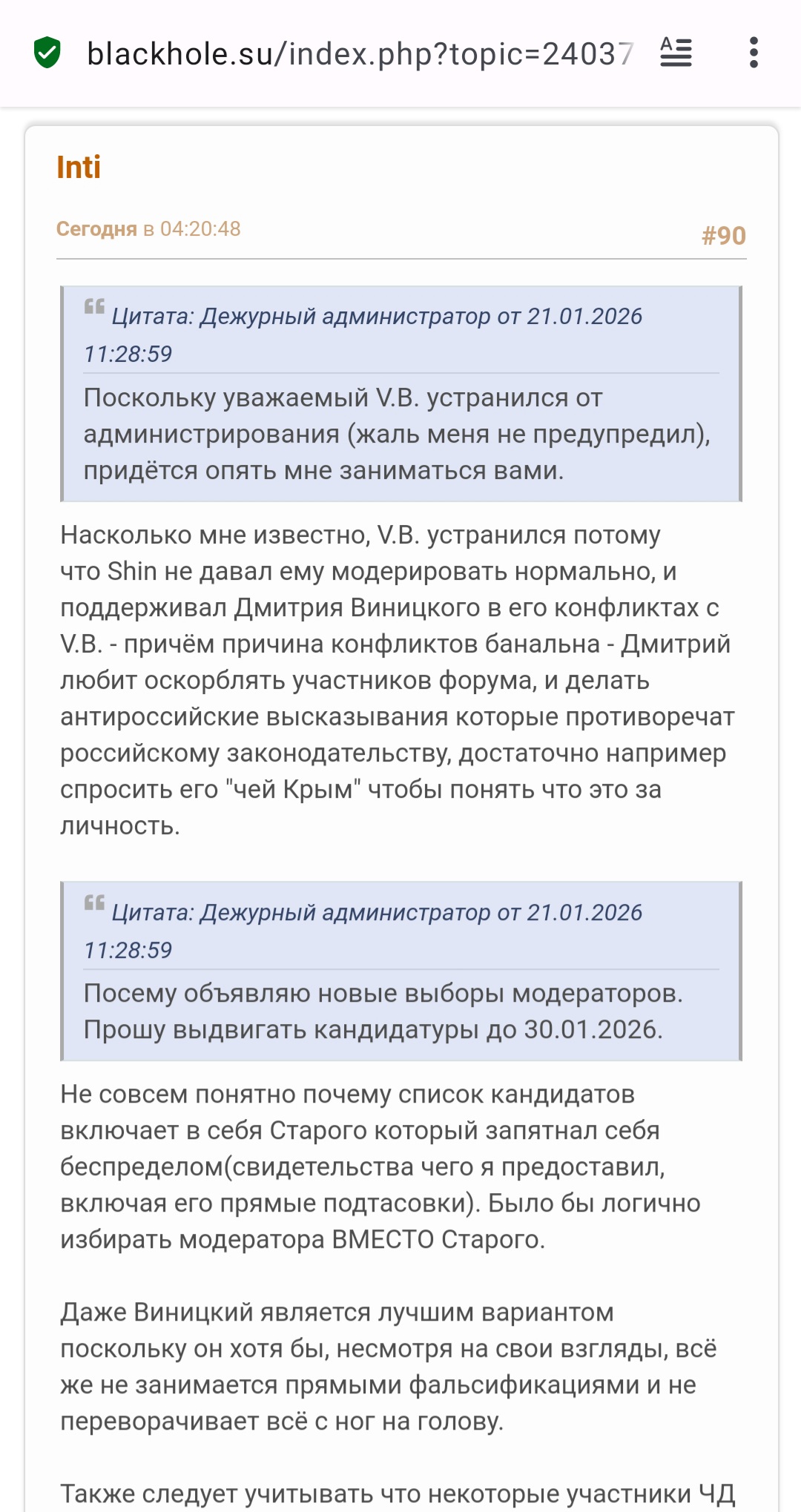 blackhole.su/index.php?topic=24037

Inti

Сегодня в 04:20:48

#90

Цитата: Дежурный администратор от 21.01.2026 11:28:59

Поскольку уважаемый V.B. устранился от администрирования (жаль меня не предупредил), придётся опять мне заниматься вами.

Насколько мне известно, V.B. устранился потому что Shin не давал ему модерировать нормально, и поддерживал Дмитрия Виницкого в его конфликтах с V.B. - причём причина конфликтов банальна - Дмитрий любит оскорблять участников форума, и делать антироссийские высказывания которые противоречат российскому законодательству, достаточно например спросить его "чей Крым" чтобы понять что это за личность.

Цитата: Дежурный администратор от 21.01.2026 11:28:59

Посему объявляю новые выборы модераторов. Прошу выдвигать кандидатуры до 30.01.2026.

Не совсем понятно почему список кандидатов включает в себя Старого который запятнал себя беспределом(свидетельства чего я предоставил, включая его прямые подтасовки). Было бы логично избирать модератора ВМЕСТО Старого.

Даже Виницкий является лучшим вариантом поскольку он хотя бы, несмотря на свои взгляды, всё же не занимается прямыми фальсификациями и не переворачивает всё с ног на голову.

Также следует учитывать что некоторые участники ЧД